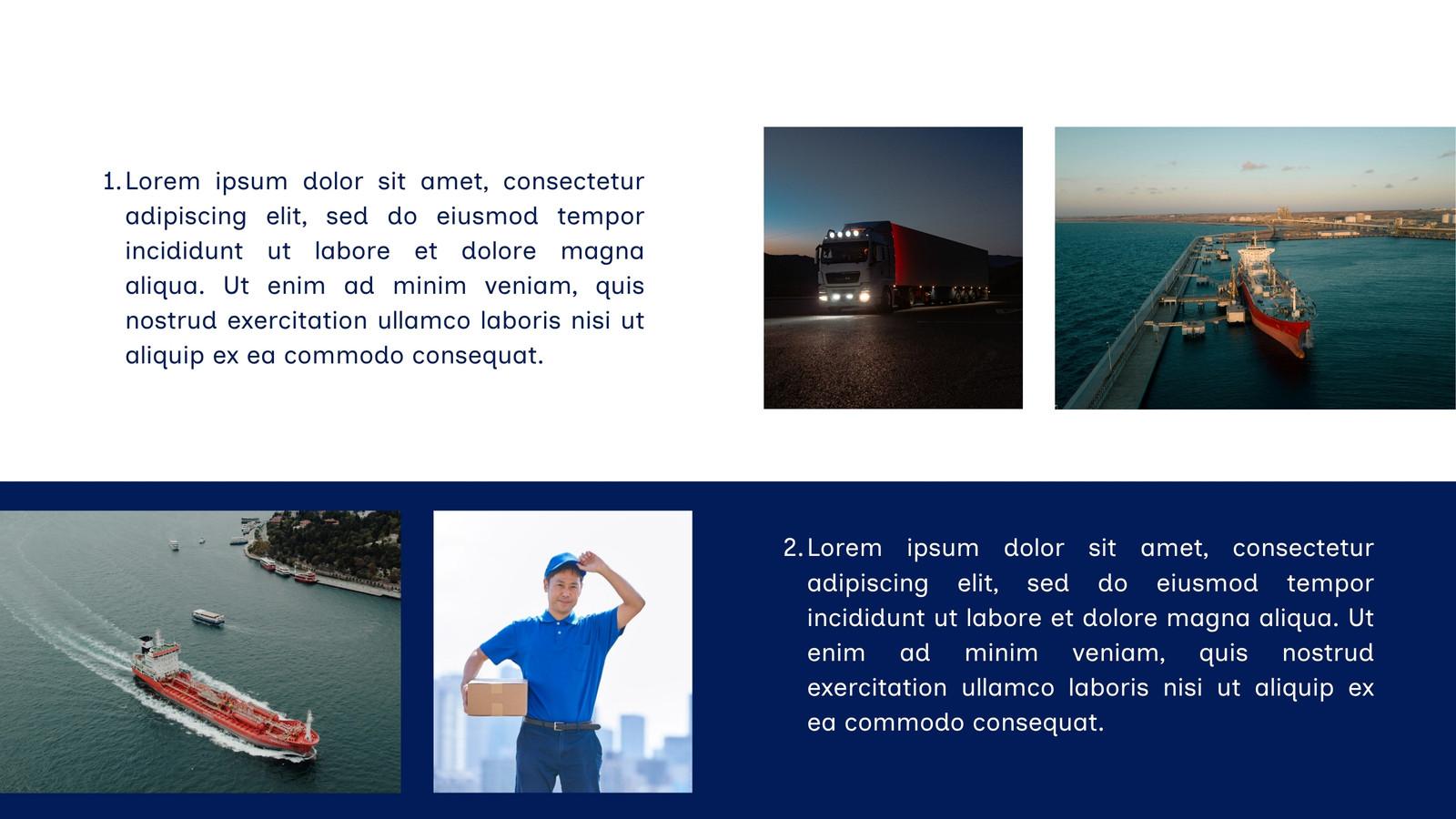 1. Lorem ipsum dolor sit amet, consectetur adipiscing elit, sed do eiusmod tempor incididunt ut labore et dolore magna aliqua. Ut enim ad minim veniam, quis nostrud exercitation ullamco laboris nisi ut aliquip ex ea commodo consequat.

2. Lorem ipsum dolor sit amet, consectetur adipiscing elit, sed do eiusmod tempor incididunt ut labore et dolore magna aliqua. Ut enim ad minim veniam, quis nostrud exercitation ullamco laboris nisi ut aliquip ex ea commodo consequat.